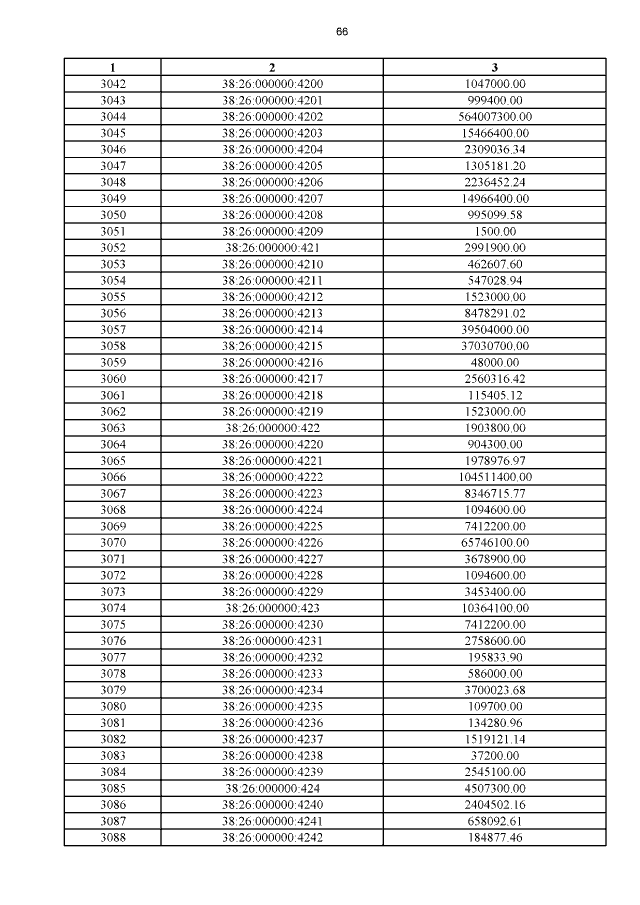 66

| 1 | 2 | 3 |
|---|---|---|
| 3042 | 38:26:000000:4200 | 1047000.00 |
| 3043 | 38:26:000000:4201 | 999400.00 |
| 3044 | 38:26:000000:4202 | 564007300.00 |
| 3045 | 38:26:000000:4203 | 15466400.00 |
| 3046 | 38:26:000000:4204 | 2309036.34 |
| 3047 | 38:26:000000:4205 | 1305181.20 |
| 3048 | 38:26:000000:4206 | 2236452.24 |
| 3049 | 38:26:000000:4207 | 14966400.00 |
| 3050 | 38:26:000000:4208 | 995099.58 |
| 3051 | 38:26:000000:4209 | 1500.00 |
| 3052 | 38:26:000000:421 | 2991900.00 |
| 3053 | 38:26:000000:4210 | 462607.60 |
| 3054 | 38:26:000000:4211 | 547028.94 |
| 3055 | 38:26:000000:4212 | 1523000.00 |
| 3056 | 38:26:000000:4213 | 8478291.02 |
| 3057 | 38:26:000000:4214 | 39504000.00 |
| 3058 | 38:26:000000:4215 | 37030700.00 |
| 3059 | 38:26:000000:4216 | 48000.00 |
| 3060 | 38:26:000000:4217 | 2560316.42 |
| 3061 | 38:26:000000:4218 | 115405.12 |
| 3062 | 38:26:000000:4219 | 1523000.00 |
| 3063 | 38:26:000000:422 | 1903800.00 |
| 3064 | 38:26:000000:4220 | 904300.00 |
| 3065 | 38:26:000000:4221 | 1978976.97 |
| 3066 | 38:26:000000:4222 | 104511400.00 |
| 3067 | 38:26:000000:4223 | 8346715.77 |
| 3068 | 38:26:000000:4224 | 1094600.00 |
| 3069 | 38:26:000000:4225 | 7412200.00 |
| 3070 | 38:26:000000:4226 | 65746100.00 |
| 3071 | 38:26:000000:4227 | 3678900.00 |
| 3072 | 38:26:000000:4228 | 1094600.00 |
| 3073 | 38:26:000000:4229 | 3453400.00 |
| 3074 | 38:26:000000:423 | 10364100.00 |
| 3075 | 38:26:000000:4230 | 7412200.00 |
| 3076 | 38:26:000000:4231 | 2758600.00 |
| 3077 | 38:26:000000:4232 | 195833.90 |
| 3078 | 38:26:000000:4233 | 586000.00 |
| 3079 | 38:26:000000:4234 | 3700023.68 |
| 3080 | 38:26:000000:4235 | 109700.00 |
| 3081 | 38:26:000000:4236 | 134280.96 |
| 3082 | 38:26:000000:4237 | 1519121.14 |
| 3083 | 38:26:000000:4238 | 37200.00 |
| 3084 | 38:26:000000:4239 | 2545100.00 |
| 3085 | 38:26:000000:424 | 4507300.00 |
| 3086 | 38:26:000000:4240 | 2404502.16 |
| 3087 | 38:26:000000:4241 | 658092.61 |
| 3088 | 38:26:000000:4242 | 184877.46 |